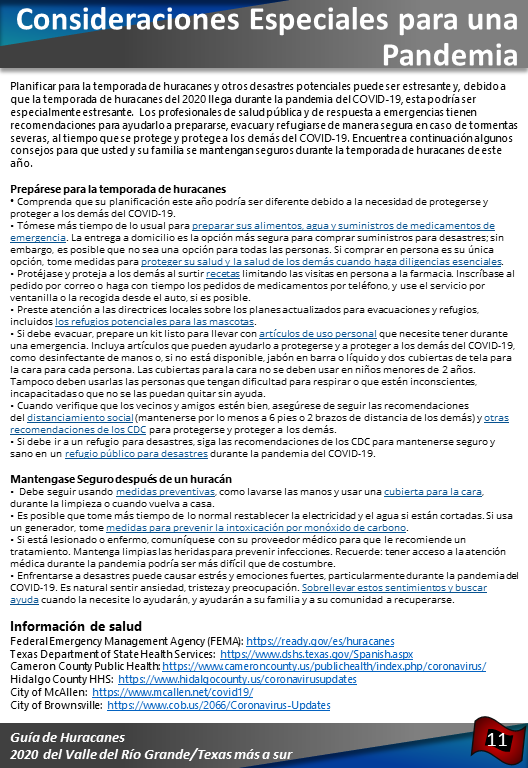 Consideraciones Especiales para una Pandemia

Planificar para la temporada de huracanes y otros desastres potenciales puede ser estresante y, debido a que la temporada de huracanes del 2020 llega durante la pandemia del COVID-19, esta podría ser especialmente estresante. Los profesionales de salud pública y de respuesta a emergencias tienen recomendaciones para ayudarlo a prepararse, evacuar y refugiarse de manera segura en caso de tormentas severas, al tiempo que se protege y protege a los demás del COVID-19. Encuentre a continuación algunos consejos para que usted y su familia se mantengan seguros durante la temporada de huracanes de este año.

Prepárese para la temporada de huracanes
• Comprenda que su planificación este año podría ser diferente debido a la necesidad de protegerse y proteger a los demás del COVID-19.
• Tómese más tiempo de lo usual para preparar sus alimentos, agua y suministros de medicamentos de emergencia. La entrega a domicilio es la opción más segura para comprar suministros para desastres; sin embargo, es posible que no sea una opción para todas las personas. Si comprar en persona es su única opción, tome medidas para proteger su salud y la salud de los demás cuando haga diligencias esenciales.
• Protéjase y proteja a los demás al surtir recetas limitando las visitas en persona a la farmacia. Inscríbase al pedido por correo o haga con tiempo los pedidos de medicamentos por teléfono, y use el servicio por ventanilla o la recogida desde el auto, si es posible.
• Preste atención a las directrices locales sobre los planes actualizados para evacuaciones y refugios, incluidos los refugios potenciales para las mascotas.
• Si debe evacuar, prepare un kit listo para llevar con artículos de uso personal que necesite tener durante una emergencia. Incluya artículos que pueden ayudarlo a protegerse y a proteger a los demás del COVID-19, como desinfectante de manos o, si no está disponible, jabón en barra o líquido y dos cubiertas de tela para la cara para cada persona. Las cubiertas para la cara no se deben usar en niños menores de 2 años. Tampoco deben usarlas las personas que tengan dificultad para respirar o que estén inconscientes, incapacitadas o que no se las puedan quitar sin ayuda.
• Cuando verifique que los vecinos y amigos estén bien, asegúrese de seguir las recomendaciones del distanciamiento social (mantenerse por lo menos a 6 pies o 2 brazos de distancia de los demás) y otras recomendaciones de los CDC para protegerse y proteger a los demás.
• Si debe ir a un refugio para desastres, siga las recomendaciones de los CDC para mantenerse seguro y sano en un refugio público para desastres durante la pandemia del COVID-19.

Mantengase Seguro después de un huracán
• Debe seguir usando medidas preventivas, como lavarse las manos y usar una cubierta para la cara, durante la limpieza o cuando vuelva a casa.
• Es posible que tome más tiempo de lo normal restablecer la electricidad y el agua si están cortadas. Si usa un generador, tome medidas para prevenir la intoxicación por monóxido de carbono.
• Si está lesionado o enfermo, comuníquese con su proveedor médico para que le recomiende un tratamiento. Mantenga limpias las heridas para prevenir infecciones. Recuerde: tener acceso a la atención médica durante la pandemia podría ser más difícil que de costumbre.
• Enfrentarse a desastres puede causar estrés y emociones fuertes, particularmente durante la pandemia del COVID-19. Es natural sentir ansiedad, tristeza y preocupación. Sobrellevar estos sentimientos y buscar ayuda cuando la necesite lo ayudarán, y ayudarán a su familia y a su comunidad a recuperarse.

Información de salud
Federal Emergency Management Agency (FEMA): https://ready.gov/es/huracanes
Texas Department of State Health Services: https://www.dshs.texas.gov/Spanish.aspx
Cameron County Public Health: https://www.cameroncounty.us/publichealth/index.php/coronavirus/
Hidalgo County HHS: https://www.hidalgocounty.us/coronavirusupdates
City of McAllen: https://www.mcallen.net/covid19/
City of Brownsville: https://www.cob.us/2066/Coronavirus-Updates

Guía de Huracanes
2020 del Valle del Río Grande/Texas más a sur

11